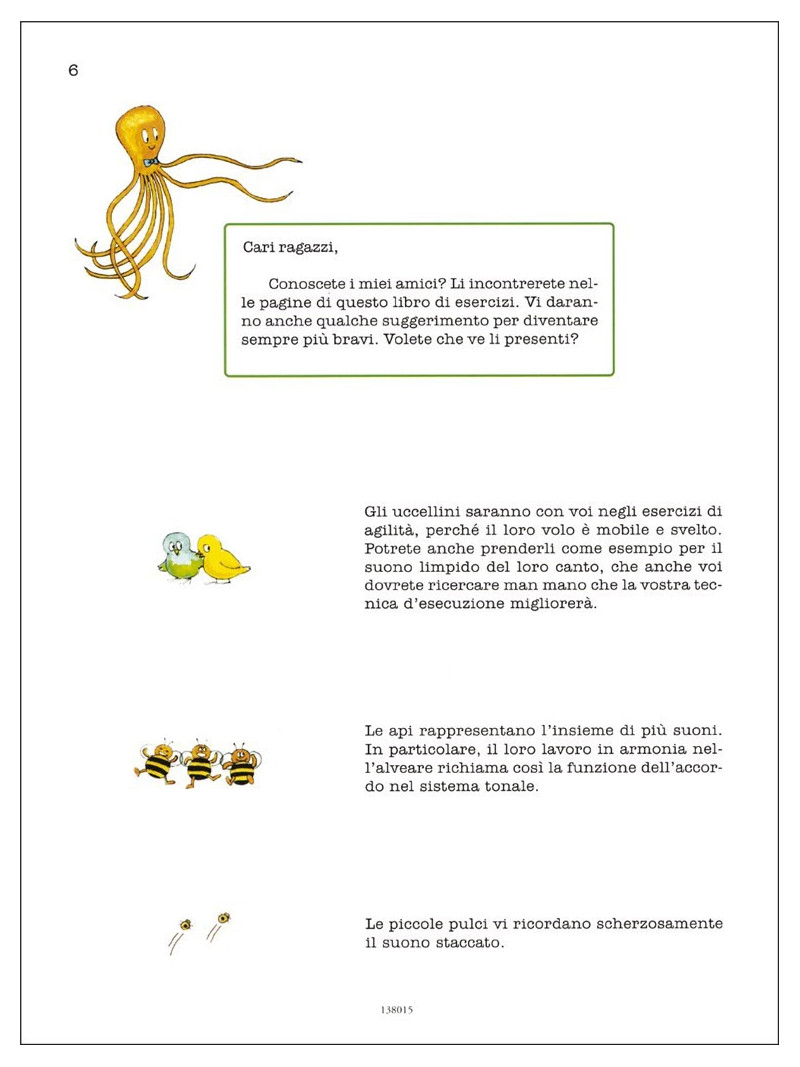 6

Cari ragazzi,

Conoscete i miei amici? Li incontrerete nelle pagine di questo libro di esercizi. Vi daranno anche qualche suggerimento per diventare sempre più bravi. Volete che ve li presenti?

Gli uccellini saranno con voi negli esercizi di agilità, perché il loro volo è mobile e svelto. Potrete anche prenderli come esempio per il suono limpido del loro canto, che anche voi dovrete ricercare man mano che la vostra tecnica d'esecuzione migliorerà.

Le api rappresentano l'insieme di più suoni. In particolare, il loro lavoro in armonia nell'alveare richiama così la funzione dell'accordo nel sistema tonale.

Le piccole pulci vi ricordano scherzosamente il suono staccato.

138015